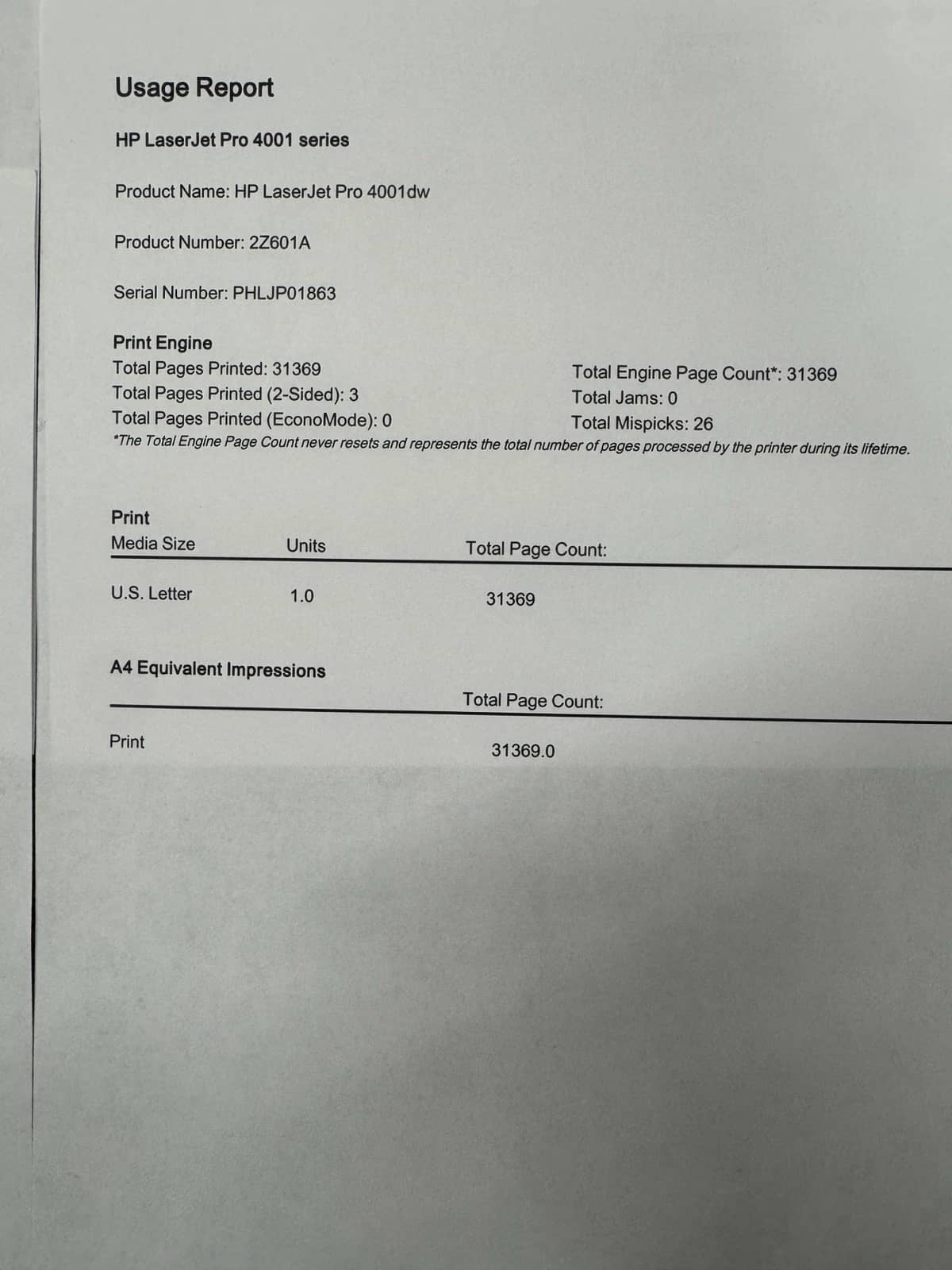 Usage Report

HP LaserJet Pro 4001 series

Product Name: HP LaserJet Pro 4001dw

Product Number: 2Z601A

Serial Number: PHLJP01863

Print Engine
Total Pages Printed: 31369
Total Pages Printed (2-Sided): 3
Total Pages Printed (EconoMode): 0

Total Engine Page Count*: 31369
Total Jams: 0
Total Mispicks: 26

*The Total Engine Page Count never resets and represents the total number of pages processed by the printer during its lifetime.

Print

| Media Size | Units | Total Page Count: |
|---|---|---|
| U.S. Letter | 1.0 | 31369 |

A4 Equivalent Impressions

| | Total Page Count: |
|---|---|
| Print | 31369.0 |